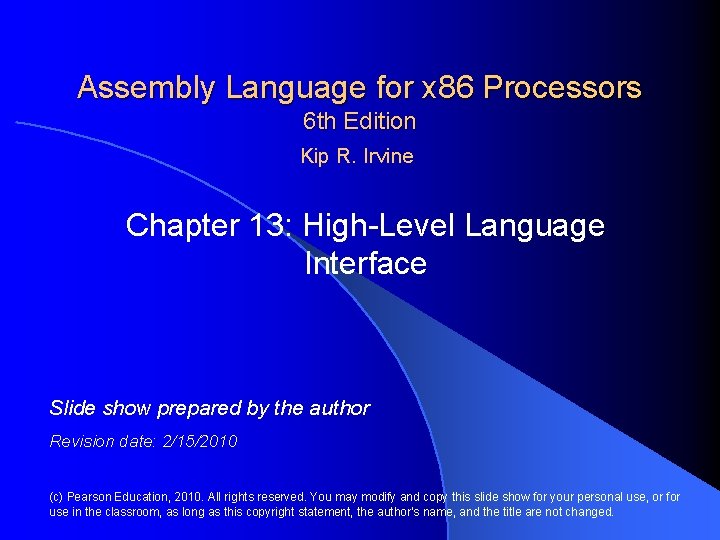 Assembly Language for x86 Processors
6th Edition
Kip R. Irvine

Chapter 13: High-Level Language Interface

Slide show prepared by the author
Revision date: 2/15/2010

(c) Pearson Education, 2010. All rights reserved. You may modify and copy this slide show for your personal use, or for use in the classroom, as long as this copyright statement, the author's name, and the title are not changed.